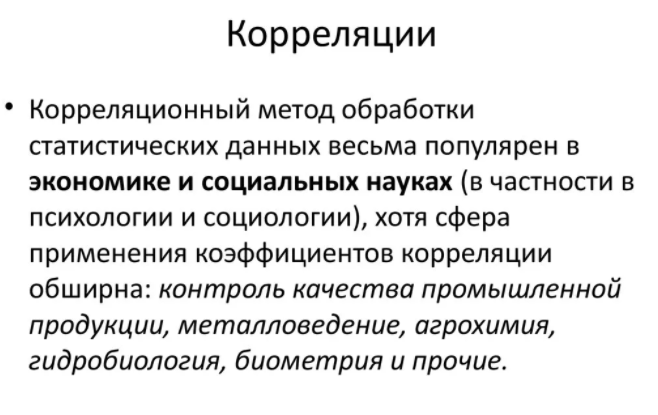 Корреляции

• Корреляционный метод обработки статистических данных весьма популярен в экономике и социальных науках (в частности в психологии и социологии), хотя сфера применения коэффициентов корреляции обширна: контроль качества промышленной продукции, металловедение, агрохимия, гидробиология, биометрия и прочие.